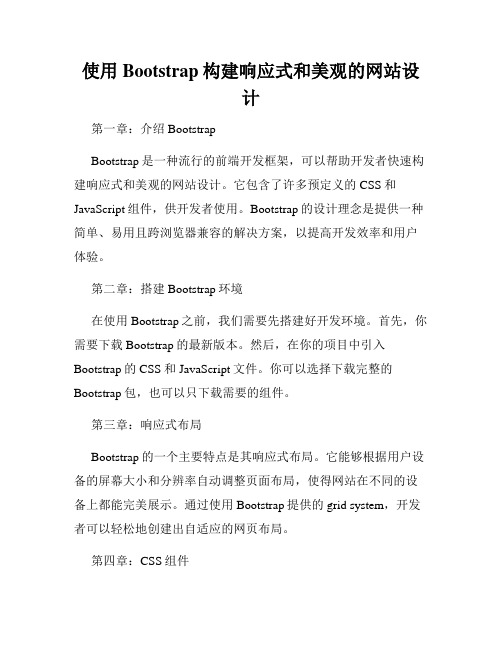 使用 Bootstrap 构建响应式和美观的网站设计

第一章：介绍 Bootstrap

Bootstrap 是一种流行的前端开发框架，可以帮助开发者快速构建响应式和美观的网站设计。它包含了许多预定义的 CSS 和 JavaScript 组件，供开发者使用。Bootstrap 的设计理念是提供一种简单、易用且跨浏览器兼容的解决方案，以提高开发效率和用户体验。

第二章：搭建 Bootstrap 环境

在使用 Bootstrap 之前，我们需要先搭建好开发环境。首先，你需要下载 Bootstrap 的最新版本。然后，在你的项目中引入 Bootstrap 的 CSS 和 JavaScript 文件。你可以选择下载完整的 Bootstrap 包，也可以只下载需要的组件。

第三章：响应式布局

Bootstrap 的一个主要特点是其响应式布局。它能够根据用户设备的屏幕大小和分辨率自动调整页面布局，使得网站在不同的设备上都能完美展示。通过使用 Bootstrap 提供的 grid system，开发者可以轻松地创建出自适应的网页布局。

第四章：CSS 组件